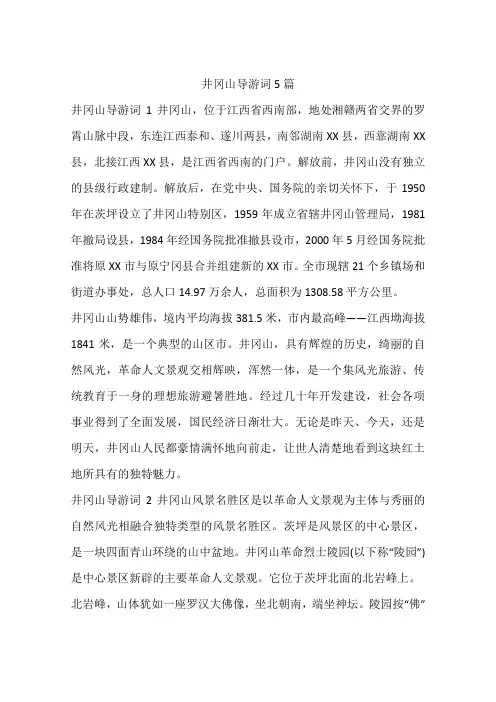 井冈山导游词 5 篇

井冈山导游词 1 井冈山，位于江西省西南部，地处湘赣两省交界的罗霄山脉中段，东连江西泰和、遂川两县，南邻湖南 XX 县，西靠湖南 XX 县，北接江西 XX 县，是江西省西南的门户。解放前，井冈山没有独立的县级行政建制。解放后，在党中央、国务院的亲切关怀下，于 1950 年在茨坪设立了井冈山特别区，1959 年成立省辖井冈山管理局，1981 年撤局设县，1984 年经国务院批准撤县设市，2000 年 5 月经国务院批准将原 XX 市与原宁冈县合并组建新的 XX 市。全市现辖 21 个乡镇场和街道办事处，总人口 14.97 万余人，总面积为 1308.58 平方公里。

井冈山山势雄伟，境内平均海拔 381.5 米，市内最高峰——江西坳海拔 1841 米，是一个典型的山区市。井冈山，具有辉煌的历史，绮丽的自然风光，革命人文景观交相辉映，浑然一体，是一个集风光旅游、传统教育于一身的理想旅游避暑胜地。经过几十年开发建设，社会各项事业得到了全面发展，国民经济日渐壮大。无论是昨天、今天，还是明天，井冈山人民都豪情满怀地向前走，让世人清楚地看到这块红土地所具有的独特魅力。

井冈山导游词 2 井冈山风景名胜区是以革命人文景观为主体与秀丽的自然风光相融合独特类型的风景名胜区。茨坪是风景区的中心景区，是一块四面青山环绕的山中盆地。井冈山革命烈士陵园(以下称“陵园”)是中心景区新辟的主要革命人文景观。它位于茨坪北面的北岩峰上。北岩峰，山体犹如一座罗汉大佛像，坐北朝南，端坐神坛。陵园按“佛”